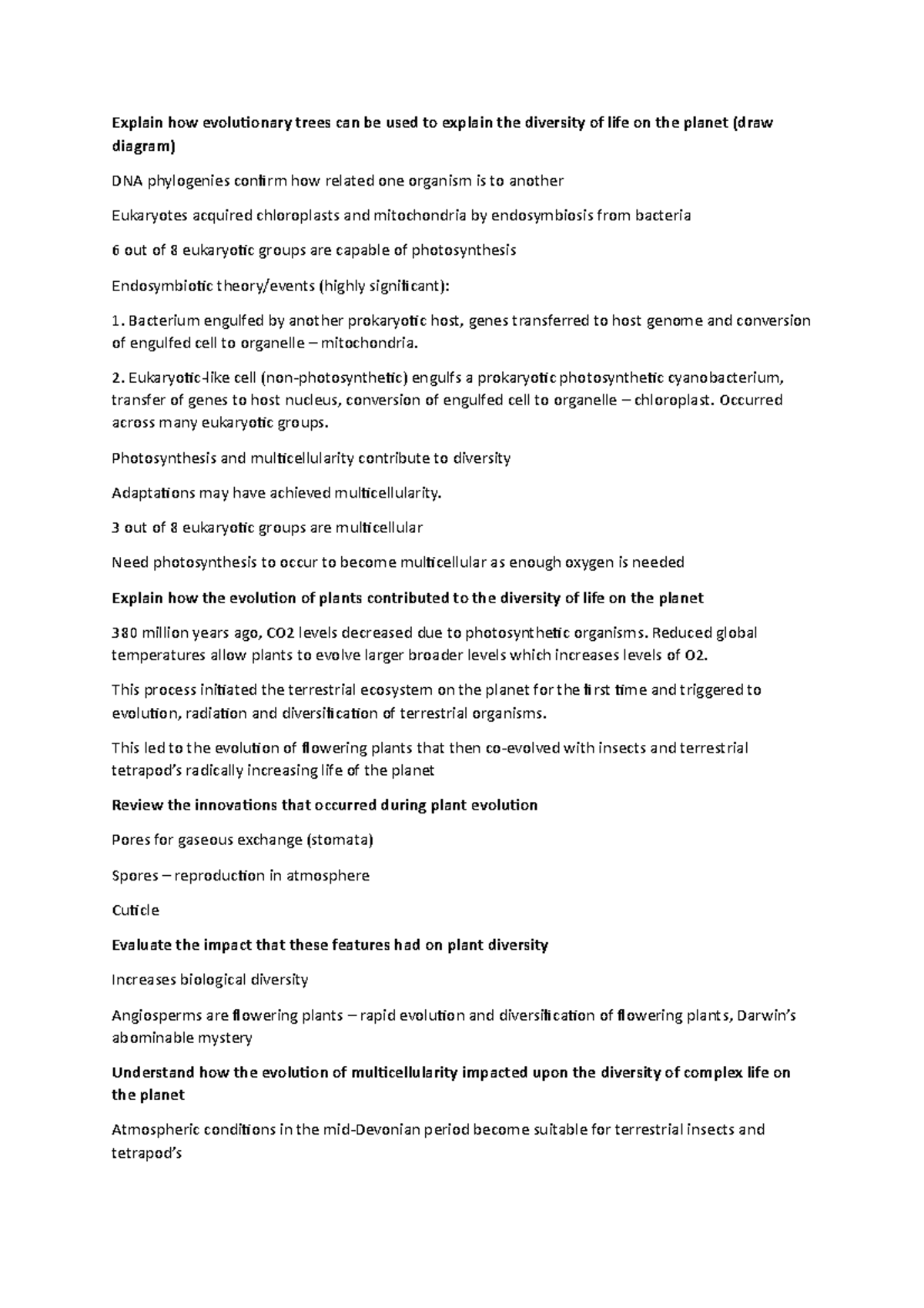 Explain how evolutionary trees can be used to explain the diversity of life on the planet (draw diagram)

DNA phylogenies confirm how related one organism is to another

Eukaryotes acquired chloroplasts and mitochondria by endosymbiosis from bacteria

6 out of 8 eukaryotic groups are capable of photosynthesis

Endosymbiotic theory/events (highly significant):

1. Bacterium engulfed by another prokaryotic host, genes transferred to host genome and conversion of engulfed cell to organelle – mitochondria.

2. Eukaryotic-like cell (non-photosynthetic) engulfs a prokaryotic photosynthetic cyanobacterium, transfer of genes to host nucleus, conversion of engulfed cell to organelle – chloroplast. Occurred across many eukaryotic groups.

Photosynthesis and multicellularity contribute to diversity

Adaptations may have achieved multicellularity.

3 out of 8 eukaryotic groups are multicellular

Need photosynthesis to occur to become multicellular as enough oxygen is needed

Explain how the evolution of plants contributed to the diversity of life on the planet

380 million years ago, CO2 levels decreased due to photosynthetic organisms. Reduced global temperatures allow plants to evolve larger broader levels which increases levels of O2.

This process initiated the terrestrial ecosystem on the planet for the first time and triggered to evolution, radiation and diversification of terrestrial organisms.

This led to the evolution of flowering plants that then co-evolved with insects and terrestrial tetrapod's radically increasing life of the planet

Review the innovations that occurred during plant evolution

Pores for gaseous exchange (stomata)

Spores – reproduction in atmosphere

Cuticle

Evaluate the impact that these features had on plant diversity

Increases biological diversity

Angiosperms are flowering plants – rapid evolution and diversification of flowering plants, Darwin's abominable mystery

Understand how the evolution of multicellularity impacted upon the diversity of complex life on the planet

Atmospheric conditions in the mid-Devonian period become suitable for terrestrial insects and tetrapod's